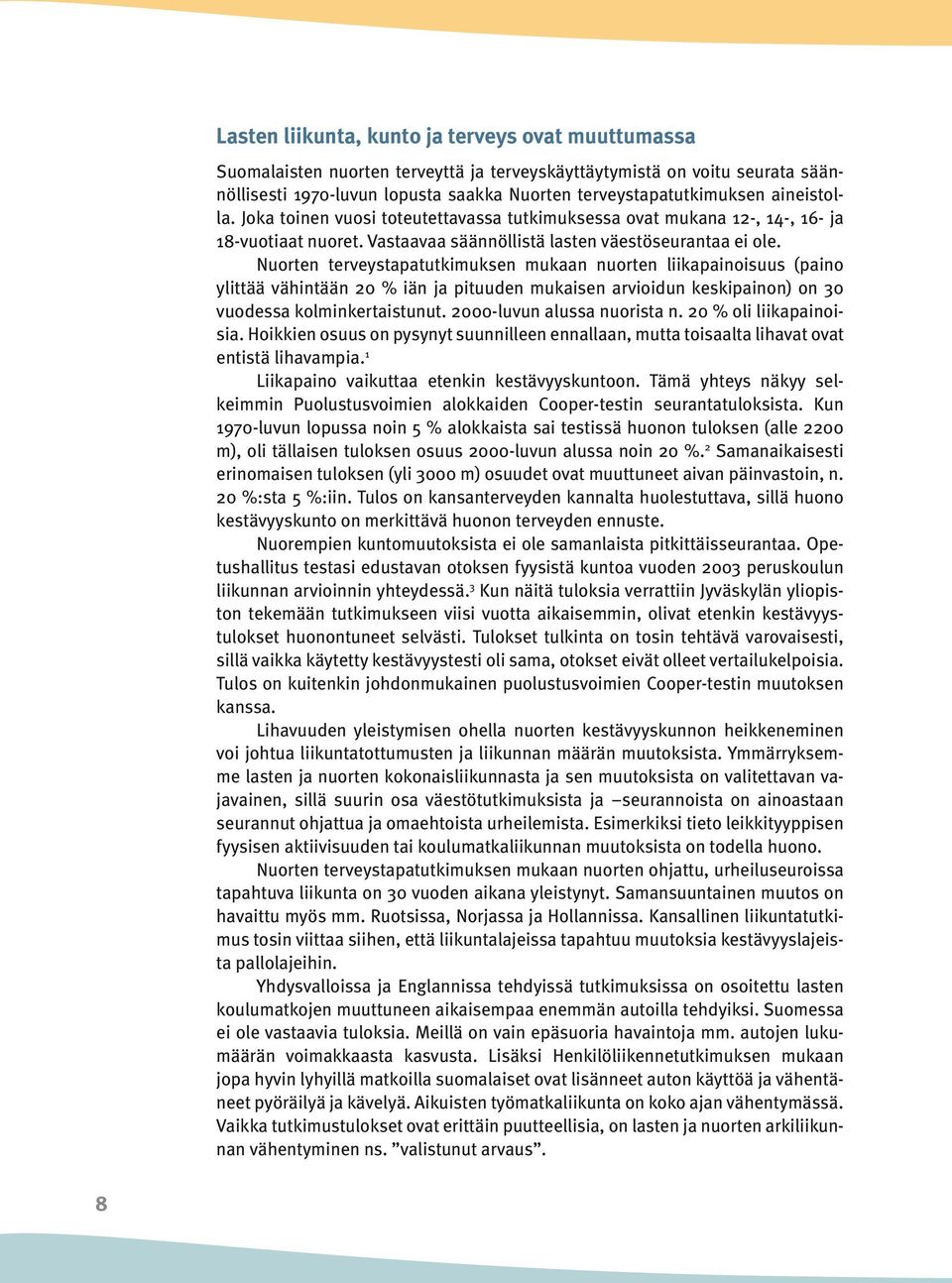 Lasten liikunta, kunto ja terveys ovat muuttumassa

Suomalaisten nuorten terveyttä ja terveyskäyttäytymistä on voitu seurata säännöllisesti 1970-luvun lopusta saakka Nuorten terveystapatutkimuksen aineistolla. Joka toinen vuosi toteutettavassa tutkimuksessa ovat mukana 12-, 14-, 16- ja 18-vuotiaat nuoret. Vastaavaa säännöllistä lasten väestöseurantaa ei ole.

Nuorten terveystapatutkimuksen mukaan nuorten liikapainoisuus (paino ylittää vähintään 20 % iän ja pituuden mukaisen arvioidun keskipainon) on 30 vuodessa kolminkertaistunut. 2000-luvun alussa nuorista n. 20 % oli liikapainoisia. Hoikkien osuus on pysynyt suunnilleen ennallaan, mutta toisaalta lihavat ovat entistä lihavampia.$^1$

Liikapaino vaikuttaa etenkin kestävyyskuntoon. Tämä yhteys näkyy selkeimmin Puolustusvoimien alokkaiden Cooper-testin seurantatuloksista. Kun 1970-luvun lopussa noin 5 % alokkaista sai testissä huonon tuloksen (alle 2200 m), oli tällaisen tuloksen osuus 2000-luvun alussa noin 20 %.$^2$ Samanaikaisesti erinomaisen tuloksen (yli 3000 m) osuudet ovat muuttuneet aivan päinvastoin, n. 20 %:sta 5 %:iin. Tulos on kansanterveyden kannalta huolestuttava, sillä huono kestävyyskunto on merkittävä huonon terveyden ennuste.

Nuorempien kuntomuutoksista ei ole samanlaista pitkittäisseurantaa. Opetushallitus testasi edustavan otoksen fyysistä kuntoa vuoden 2003 peruskoulun liikunnan arvioinnin yhteydessä.$^3$ Kun näitä tuloksia verrattiin Jyväskylän yliopiston tekemään tutkimukseen viisi vuotta aikaisemmin, olivat etenkin kestävyystulokset huonontuneet selvästi. Tulokset tulkinta on tosin tehtävä varovaisesti, sillä vaikka käytetty kestävyystesti oli sama, otokset eivät olleet vertailukelpoisia. Tulos on kuitenkin johdonmukainen puolustusvoimien Cooper-testin muutoksen kanssa.

Lihavuuden yleistymisen ohella nuorten kestävyyskunnon heikkeneminen voi johtua liikuntatottumusten ja liikunnan määrän muutoksista. Ymmärryksemme lasten ja nuorten kokonaisliikunnasta ja sen muutoksista on valitettavan vajavainen, sillä suurin osa väestötutkimuksista ja –seurannoista on ainoastaan seurannut ohjattua ja omaehtoista urheilemista. Esimerkiksi tieto leikkityyppisen fyysisen aktiivisuuden tai koulumatkaliikunnan muutoksista on todella huono.

Nuorten terveystapatutkimuksen mukaan nuorten ohjattu, urheiluseuroissa tapahtuva liikunta on 30 vuoden aikana yleistynyt. Samansuuntainen muutos on havaittu myös mm. Ruotsissa, Norjassa ja Hollannissa. Kansallinen liikuntatutkimus tosin viittaa siihen, että liikuntalajeissa tapahtuu muutoksia kestävyyslajeista pallolajeihin.

Yhdysvalloissa ja Englannissa tehdyissä tutkimuksissa on osoitettu lasten koulumatkojen muuttuneen aikaisempaa enemmän autoilla tehdyiksi. Suomessa ei ole vastaavia tuloksia. Meillä on vain epäsuoria havaintoja mm. autojen lukumäärän voimakkaasta kasvusta. Lisäksi Henkilöliikennetutkimuksen mukaan jopa hyvin lyhyillä matkoilla suomalaiset ovat lisänneet auton käyttöä ja vähentäneet pyöräilyä ja kävelyä. Aikuisten työmatkaliikunta on koko ajan vähentymässä. Vaikka tutkimustulokset ovat erittäin puutteellisia, on lasten ja nuorten arkiliikunnan vähentyminen ns. ”valistunut arvaus”.

8